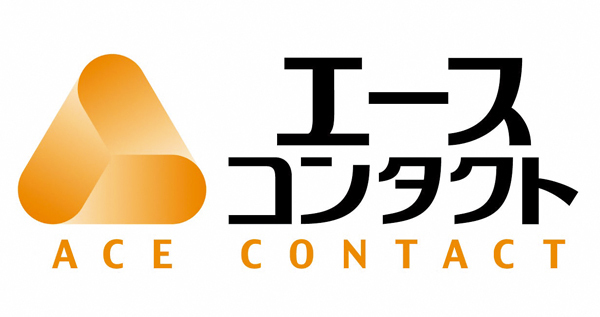 エース
コンタクト
ACE CONTACT